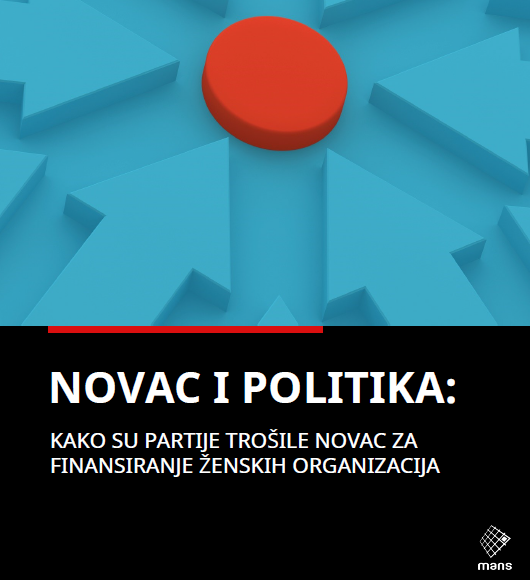 NOVAC I POLITIKA:

KAKO SU PARTIJE TROŠILE NOVAC ZA FINANSIRANJE ŽENSKIH ORGANIZACIJA

mans